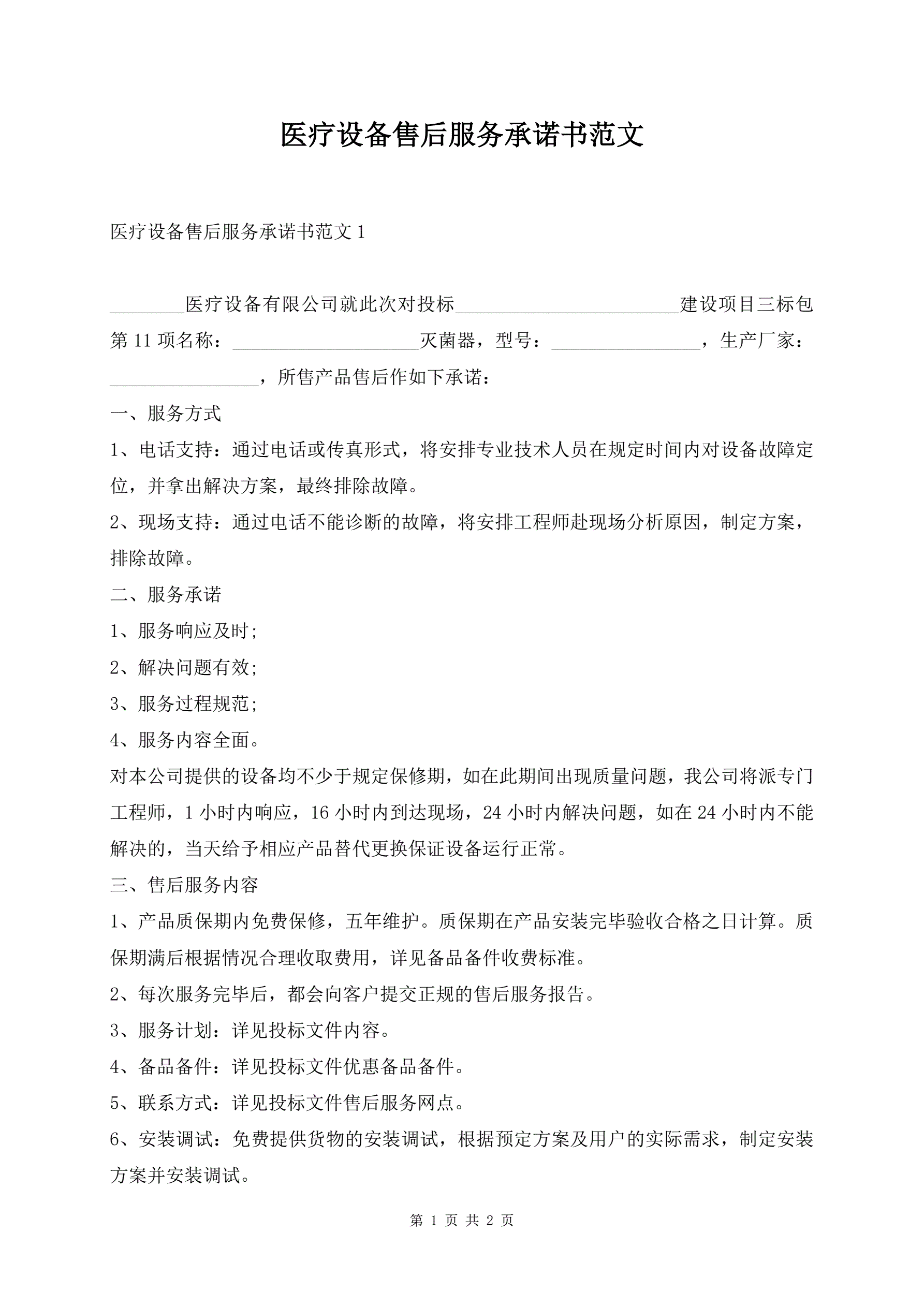 医疗设备售后服务承诺书范文

医疗设备售后服务承诺书范文 1

________医疗设备有限公司就此次对投标________________________建设项目三标包第 11 项名称：____________________灭菌器，型号：________________，生产厂家：________________，所售产品售后作如下承诺：

一、服务方式

1、电话支持：通过电话或传真形式，将安排专业技术人员在规定时间内对设备故障定位，并拿出解决方案，最终排除故障。

2、现场支持：通过电话不能诊断的故障，将安排工程师赴现场分析原因，制定方案，排除故障。

二、服务承诺

1、服务响应及时;

2、解决问题有效;

3、服务过程规范;

4、服务内容全面。

对本公司提供的设备均不少于规定保修期，如在此期间出现质量问题，我公司将派专门工程师，1 小时内响应，16 小时内到达现场，24 小时内解决问题，如在 24 小时内不能解决的，当天给予相应产品替代更换保证设备运行正常。

三、售后服务内容

1、产品质保期内免费保修，五年维护。质保期在产品安装完毕验收合格之日计算。质保期满后根据情况合理收取费用，详见备品备件收费标准。

2、每次服务完毕后，都会向客户提交正规的售后服务报告。

3、服务计划：详见投标文件内容。

4、备品备件：详见投标文件优惠备品备件。

5、联系方式：详见投标文件售后服务网点。

6、安装调试：免费提供货物的安装调试，根据预定方案及用户的实际需求，制定安装方案并安装调试。

第 1 页 共 2 页